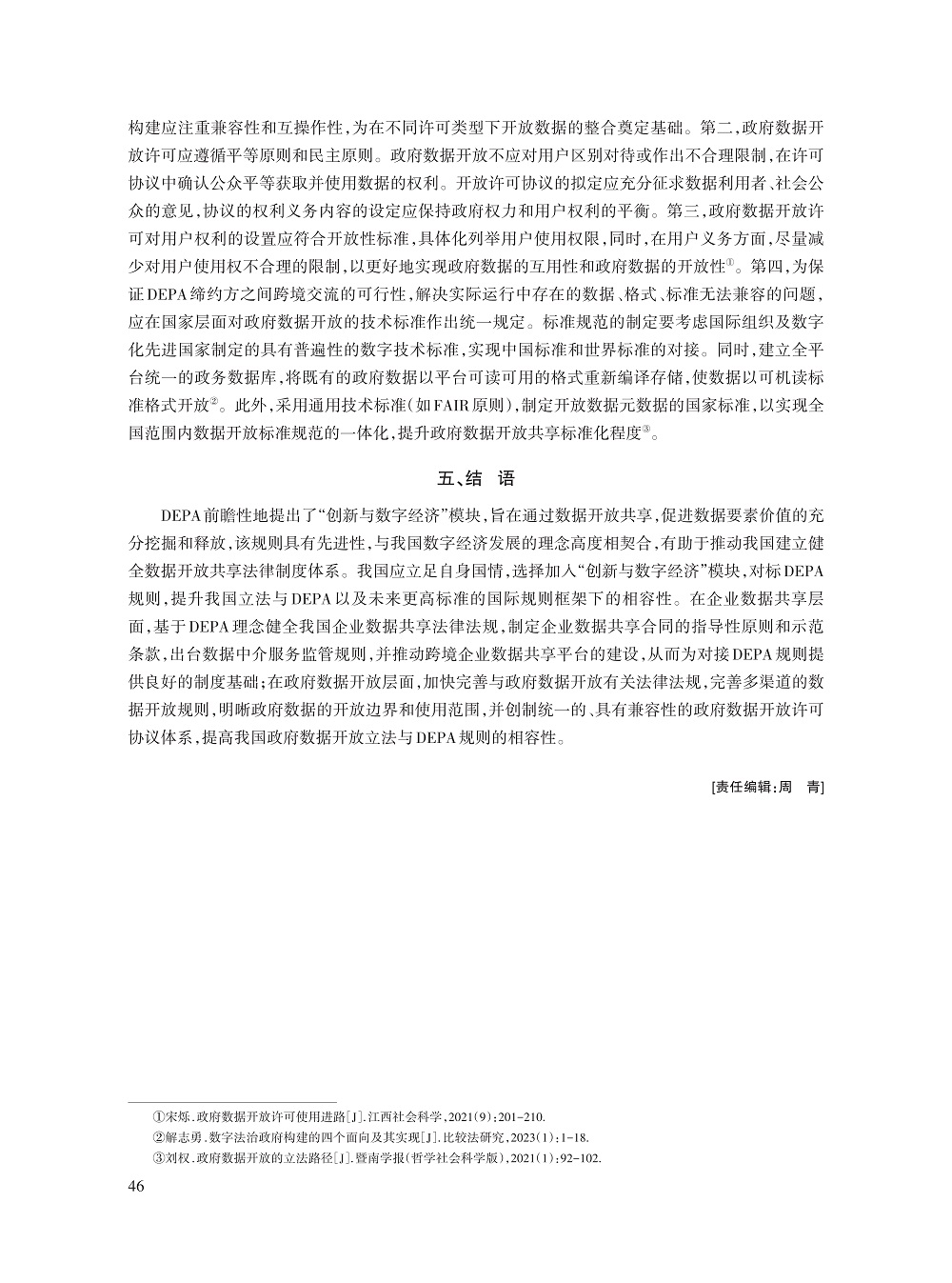 构建应注重兼容性和互操作性，为在不同许可类型下开放数据的整合奠定基础。第二，政府数据开放许可应遵循平等原则和民主原则。政府数据开放不应对用户区别对待或作出不合理限制，在许可协议中确认公众平等获取并使用数据的权利。开放许可协议的拟定应充分征求数据利用者、社会公众的意见，协议的权利义务内容的设定应保持政府权力和用户权利的平衡。第三，政府数据开放许可对用户权利的设置应符合开放性标准，具体化列举用户使用权限，同时，在用户义务方面，尽量减少对用户使用权不合理的限制，以更好地实现政府数据的互用性和政府数据的开放性①。第四，为保证DEPA缔约方之间跨境交流的可行性，解决实际运行中存在的数据、格式、标准无法兼容的问题，应在国家层面对政府数据开放的技术标准作出统一规定。标准规范的制定要考虑国际组织及数字化先进国家制定的具有普遍性的数字技术标准，实现中国标准和世界标准的对接。同时，建立全平台统一的政务数据库，将既有的政府数据以平台可读可用的格式重新编译存储，使数据以可机读标准格式开放②。此外，采用通用技术标准（如FAIR原则），制定开放数据元数据的国家标准，以实现全国范围内数据开放标准规范的一体化，提升政府数据开放共享标准化程度③。

五、结　语

DEPA前瞻性地提出了“创新与数字经济”模块，旨在通过数据开放共享，促进数据要素价值的充分挖掘和释放，该规则具有先进性，与我国数字经济发展的理念高度相契合，有助于推动我国建立健全数据开放共享法律制度体系。我国应立足自身国情，选择加入“创新与数字经济”模块，对标DEPA规则，提升我国立法与DEPA以及未来更高标准的国际规则框架下的相容性。在企业数据共享层面，基于DEPA理念健全我国企业数据共享法律法规，制定企业数据共享合同的指导性原则和示范条款，出台数据中介服务监管规则，并推动跨境企业数据共享平台的建设，从而为对接DEPA规则提供良好的制度基础；在政府数据开放层面，加快完善与政府数据开放有关法律法规，完善多渠道的数据开放规则，明晰政府数据的开放边界和使用范围，并创制统一的、具有兼容性的政府数据开放许可协议体系，提高我国政府数据开放立法与DEPA规则的相容性。

[责任编辑：周　青]

①宋烁．政府数据开放许可使用进路[J]．江西社会科学，2021(9)：201-210.
②解志勇．数字法治政府构建的四个面向及其实现[J]．比较法研究，2023(1)：1-18.
③刘权．政府数据开放的立法路径[J]．暨南学报(哲学社会科学版)，2021(1)：92-102.

46